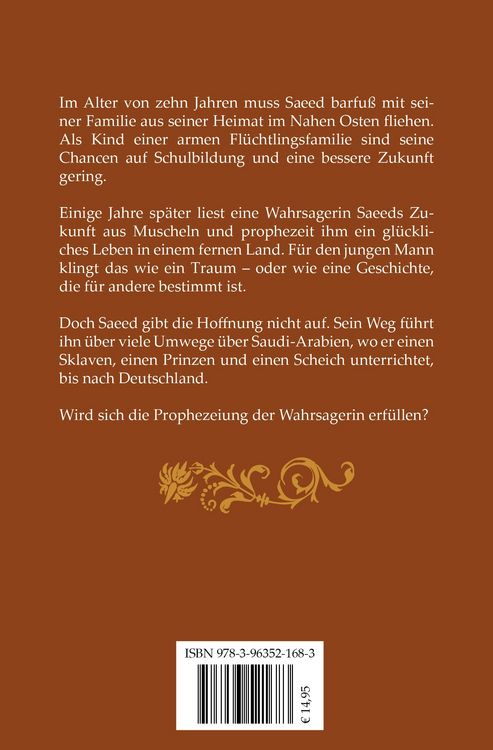 Im Alter von zehn Jahren muss Saeed barfuß mit seiner Familie aus seiner Heimat im Nahen Osten fliehen. Als Kind einer armen Flüchtlingsfamilie sind seine Chancen auf Schulbildung und eine bessere Zukunft gering.

Einige Jahre später liest eine Wahrsagerin Saeeds Zukunft aus Muscheln und prophezeit ihm ein glückliches Leben in einem fernen Land. Für den jungen Mann klingt das wie ein Traum – oder wie eine Geschichte, die für andere bestimmt ist.

Doch Saeed gibt die Hoffnung nicht auf. Sein Weg führt ihn über viele Umwege über Saudi-Arabien, wo er einen Sklaven, einen Prinzen und einen Scheich unterrichtet, bis nach Deutschland.

Wird sich die Prophezeiung der Wahrsagerin erfüllen?

ISBN 978-3-96352-168-3

€ 14,95